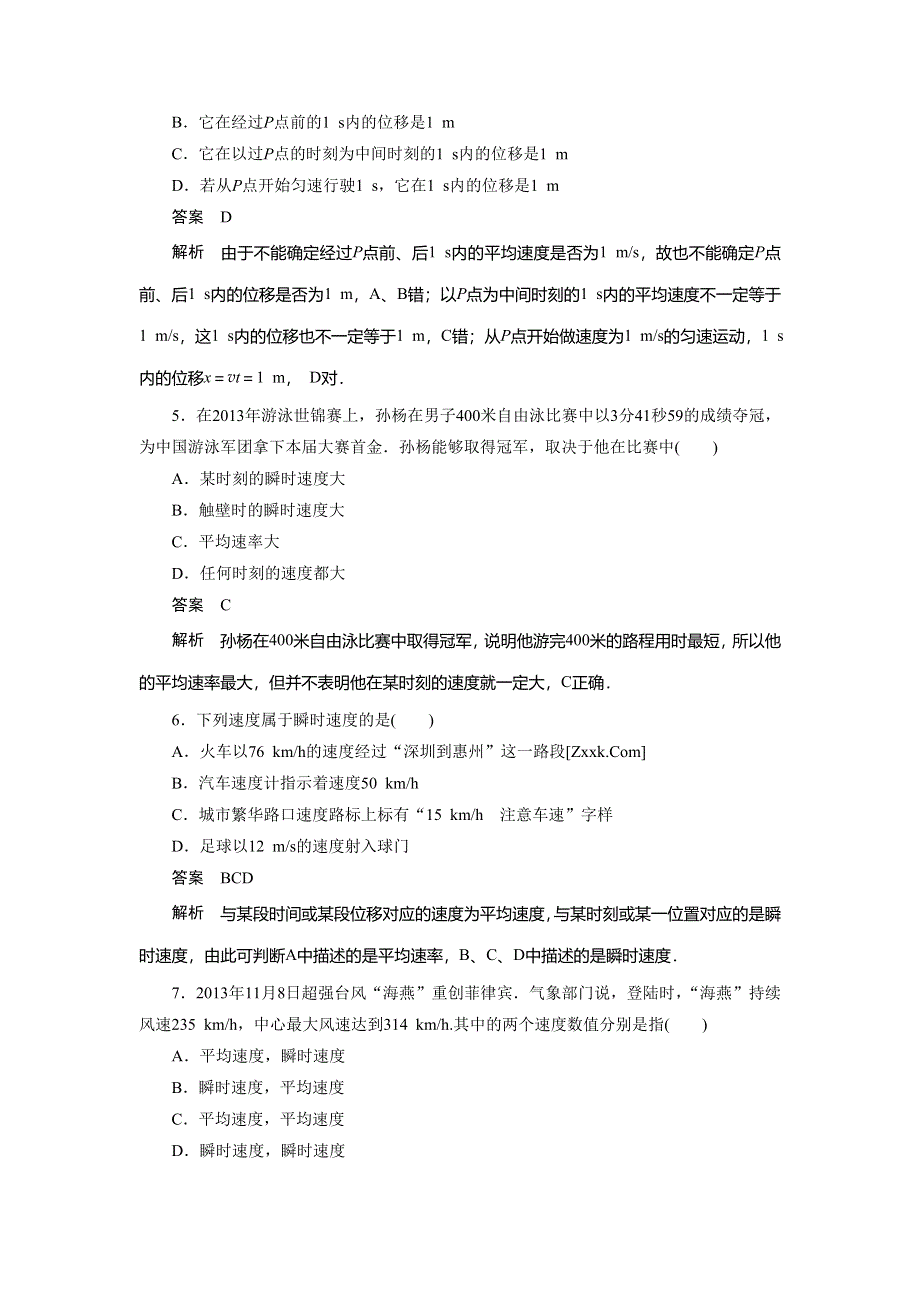 B．它在经过$P$点前的1 s内的位移是1 m

C．它在以过$P$点的时刻为中间时刻的1 s内的位移是1 m

D．若从$P$点开始匀速行驶1 s，它在1 s内的位移是1 m

答案 D

解析 由于不能确定经过$P$点前、后1 s内的平均速度是否为1 m/s，故也不能确定$P$点前、后1 s内的位移是否为1 m，A、B错；以$P$点为中间时刻的1 s内的平均速度不一定等于1 m/s，这1 s内的位移也不一定等于1 m，C错；从$P$点开始做速度为1 m/s的匀速运动，1 s内的位移$x=vt=1$ m， D对．

5．在2013年游泳世锦赛上，孙杨在男子400米自由泳比赛中以3分41秒59的成绩夺冠，为中国游泳军团拿下本届大赛首金．孙杨能够取得冠军，取决于他在比赛中(　　)

A．某时刻的瞬时速度大

B．触壁时的瞬时速度大

C．平均速率大

D．任何时刻的速度都大

答案 C

解析 孙杨在400米自由泳比赛中取得冠军，说明他游完400米的路程用时最短，所以他的平均速率最大，但并不表明他在某时刻的速度就一定大，C正确．

6．下列速度属于瞬时速度的是(　　)

A．火车以76 km/h的速度经过“深圳到惠州”这一路段[Zxxk.Com]

B．汽车速度计指示着速度50 km/h

C．城市繁华路口速度路标上标有“15 km/h 注意车速”字样

D．足球以12 m/s的速度射入球门

答案 BCD

解析 与某段时间或某段位移对应的速度为平均速度，与某时刻或某一位置对应的是瞬时速度，由此可判断A中描述的是平均速率，B、C、D中描述的是瞬时速度．

7．2013年11月8日超强台风“海燕”重创菲律宾．气象部门说，登陆时，“海燕”持续风速235 km/h，中心最大风速达到314 km/h.其中的两个速度数值分别是指(　　)

A．平均速度，瞬时速度

B．瞬时速度，平均速度

C．平均速度，平均速度

D．瞬时速度，瞬时速度